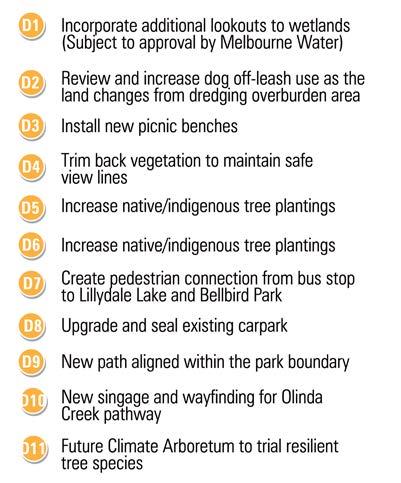 D1 Incorporate additional lookouts to wetlands (Subject to approval by Melbourne Water)

D2 Review and increase dog off-leash use as the land changes from dredging overburden area

D3 Install new picnic benches

D4 Trim back vegetation to maintain safe view lines

D5 Increase native/indigenous tree plantings

D6 Increase native/indigenous tree plantings

D7 Create pedestrian connection from bus stop to Lillydale Lake and Bellbird Park

D8 Upgrade and seal existing carpark

D9 New path aligned within the park boundary

D10 New singage and wayfinding for Olinda Creek pathway

D11 Future Climate Arboretum to trial resilient tree species